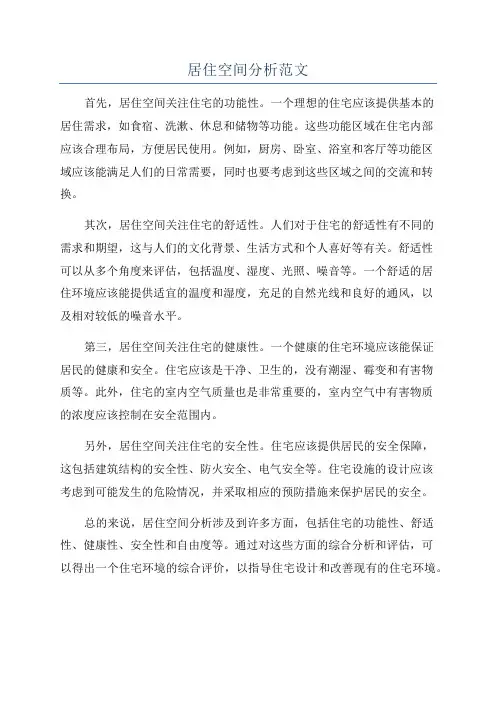 居住空间分析范文

首先，居住空间关注住宅的功能性。一个理想的住宅应该提供基本的居住需求，如食宿、洗漱、休息和储物等功能。这些功能区域在住宅内部应该合理布局，方便居民使用。例如，厨房、卧室、浴室和客厅等功能区域应该能满足人们的日常需要，同时也要考虑到这些区域之间的交流和转换。

其次，居住空间关注住宅的舒适性。人们对于住宅的舒适性有不同的需求和期望，这与人们的文化背景、生活方式和个人喜好等有关。舒适性可以从多个角度来评估，包括温度、湿度、光照、噪音等。一个舒适的居住环境应该能提供适宜的温度和湿度，充足的自然光线和良好的通风，以及相对较低的噪音水平。

第三，居住空间关注住宅的健康性。一个健康的住宅环境应该能保证居民的健康和安全。住宅应该是干净、卫生的，没有潮湿、霉变和有害物质等。此外，住宅的室内空气质量也是非常重要的，室内空气中有害物质的浓度应该控制在安全范围内。

另外，居住空间关注住宅的安全性。住宅应该提供居民的安全保障，这包括建筑结构的安全性、防火安全、电气安全等。住宅设施的设计应该考虑到可能发生的危险情况，并采取相应的预防措施来保护居民的安全。

总的来说，居住空间分析涉及到许多方面，包括住宅的功能性、舒适性、健康性、安全性和自由度等。通过对这些方面的综合分析和评估，可以得出一个住宅环境的综合评价，以指导住宅设计和改善现有的住宅环境。